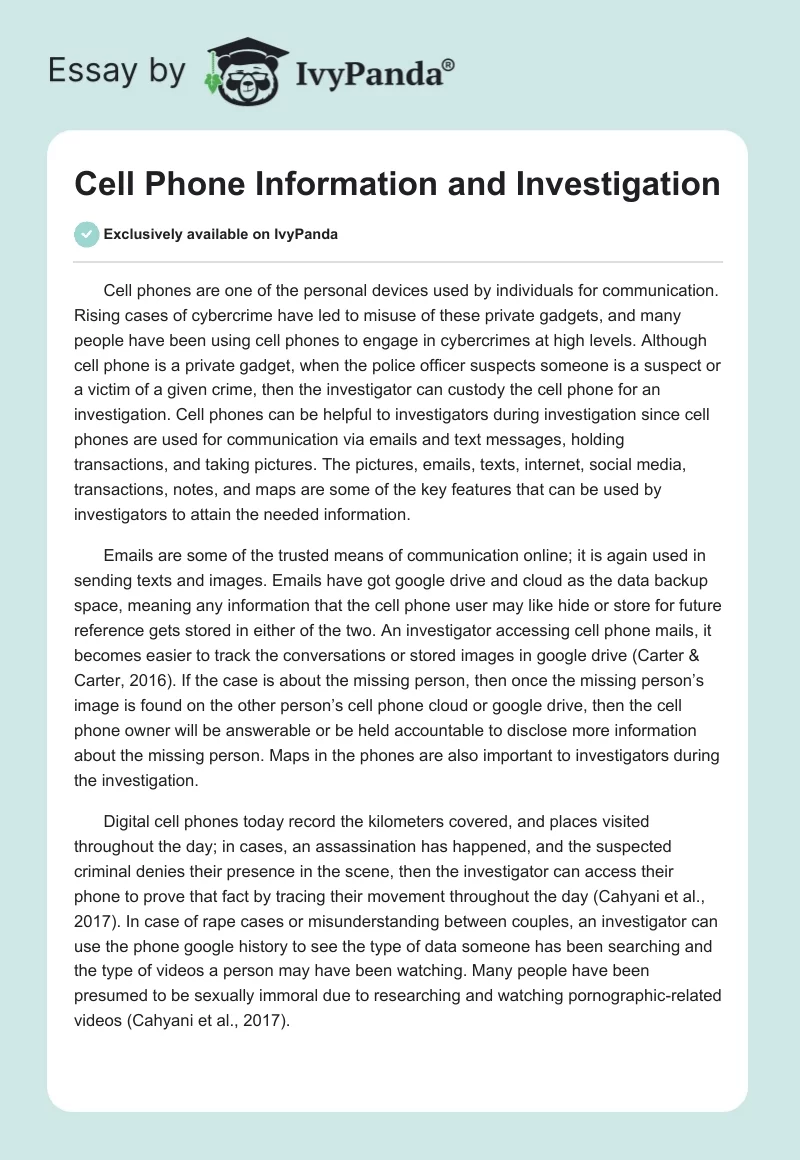 Essay by IvyPanda®

Cell Phone Information and Investigation

Exclusively available on IvyPanda

Cell phones are one of the personal devices used by individuals for communication. Rising cases of cybercrime have led to misuse of these private gadgets, and many people have been using cell phones to engage in cybercrimes at high levels. Although cell phone is a private gadget, when the police officer suspects someone is a suspect or a victim of a given crime, then the investigator can custody the cell phone for an investigation. Cell phones can be helpful to investigators during investigation since cell phones are used for communication via emails and text messages, holding transactions, and taking pictures. The pictures, emails, texts, internet, social media, transactions, notes, and maps are some of the key features that can be used by investigators to attain the needed information.

Emails are some of the trusted means of communication online; it is again used in sending texts and images. Emails have got google drive and cloud as the data backup space, meaning any information that the cell phone user may like hide or store for future reference gets stored in either of the two. An investigator accessing cell phone mails, it becomes easier to track the conversations or stored images in google drive (Carter & Carter, 2016). If the case is about the missing person, then once the missing person's image is found on the other person's cell phone cloud or google drive, then the cell phone owner will be answerable or be held accountable to disclose more information about the missing person. Maps in the phones are also important to investigators during the investigation.

Digital cell phones today record the kilometers covered, and places visited throughout the day; in cases, an assassination has happened, and the suspected criminal denies their presence in the scene, then the investigator can access their phone to prove that fact by tracing their movement throughout the day (Cahyani et al., 2017). In case of rape cases or misunderstanding between couples, an investigator can use the phone google history to see the type of data someone has been searching and the type of videos a person may have been watching. Many people have been presumed to be sexually immoral due to researching and watching pornographic-related videos (Cahyani et al., 2017).